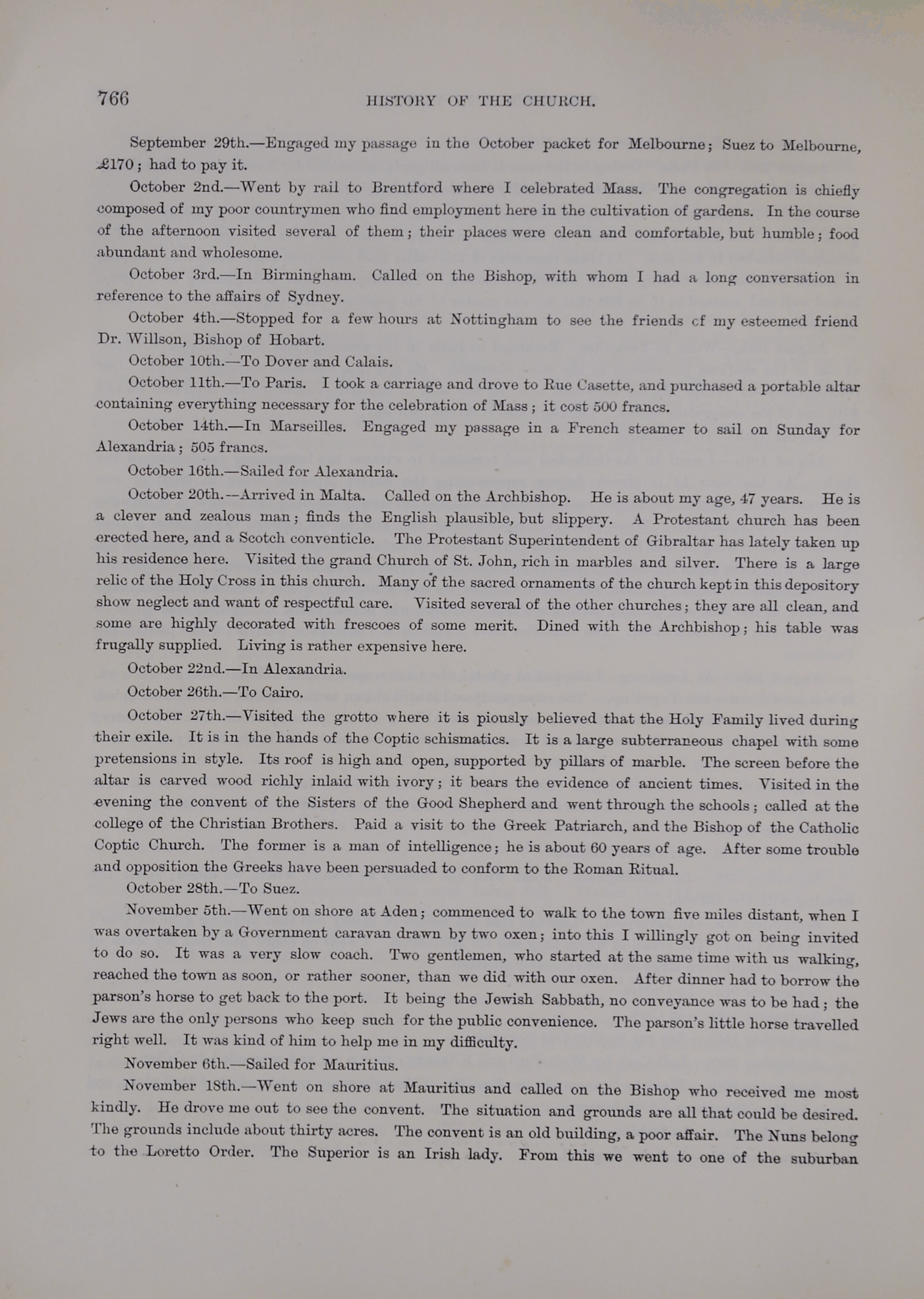 766 HISTORY OF THE CHURCH.

September 29th.—Engaged my passage in the October packet for Melbourne; Suez to Melbourne, £170; had to pay it.

October 2nd.—Went by rail to Brentford where I celebrated Mass. The congregation is chiefly composed of my poor countrymen who find employment here in the cultivation of gardens. In the course of the afternoon visited several of them; their places were clean and comfortable, but humble; food abundant and wholesome.

October 3rd.—In Birmingham. Called on the Bishop, with whom I had a long conversation in reference to the affairs of Sydney.

October 4th.—Stopped for a few hours at Nottingham to see the friends cf my esteemed friend Dr. Willson, Bishop of Hobart.

October 10th.—To Dover and Calais.

October 11th.—To Paris. I took a carriage and drove to Rue Casette, and purchased a portable altar containing everything necessary for the celebration of Mass; it cost 500 francs.

October 14th.—In Marseilles. Engaged my passage in a French steamer to sail on Sunday for Alexandria; 505 francs.

October 16th.—Sailed for Alexandria.

October 20th.—Arrived in Malta. Called on the Archbishop. He is about my age, 47 years. He is a clever and zealous man; finds the English plausible, but slippery. A Protestant church has been erected here, and a Scotch conventicle. The Protestant Superintendent of Gibraltar has lately taken up his residence here. Visited the grand Church of St. John, rich in marbles and silver. There is a large relic of the Holy Cross in this church. Many of the sacred ornaments of the church kept in this depository show neglect and want of respectful care. Visited several of the other churches; they are all clean, and some are highly decorated with frescoes of some merit. Dined with the Archbishop; his table was frugally supplied. Living is rather expensive here.

October 22nd.—In Alexandria.

October 26th.—To Cairo.

October 27th.—Visited the grotto where it is piously believed that the Holy Family lived during their exile. It is in the hands of the Coptic schismatics. It is a large subterraneous chapel with some pretensions in style. Its roof is high and open, supported by pillars of marble. The screen before the altar is carved wood richly inlaid with ivory; it bears the evidence of ancient times. Visited in the evening the convent of the Sisters of the Good Shepherd and went through the schools; called at the college of the Christian Brothers. Paid a visit to the Greek Patriarch, and the Bishop of the Catholic Coptic Church. The former is a man of intelligence; he is about 60 years of age. After some trouble and opposition the Greeks have been persuaded to conform to the Roman Ritual.

October 28th.—To Suez.

November 5th.—Went on shore at Aden; commenced to walk to the town five miles distant, when I was overtaken by a Government caravan drawn by two oxen; into this I willingly got on being invited to do so. It was a very slow coach. Two gentlemen, who started at the same time with us walking, reached the town as soon, or rather sooner, than we did with our oxen. After dinner had to borrow the parson's horse to get back to the port. It being the Jewish Sabbath, no conveyance was to be had; the Jews are the only persons who keep such for the public convenience. The parson's little horse travelled right well. It was kind of him to help me in my difficulty.

November 6th.—Sailed for Mauritius.

November 18th.—Went on shore at Mauritius and called on the Bishop who received me most kindly. He drove me out to see the convent. The situation and grounds are all that could be desired. The grounds include about thirty acres. The convent is an old building, a poor affair. The Nuns belong to the Loretto Order. The Superior is an Irish lady. From this we went to one of the suburban